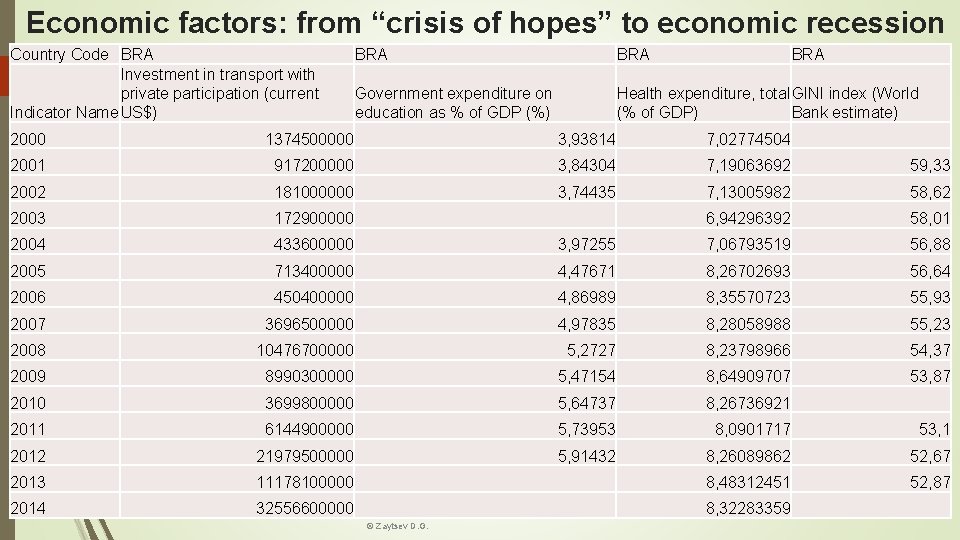 Economic factors: from “crisis of hopes” to economic recession

| Country Code | BRA | BRA | BRA | BRA |
|---|---|---|---|---|
| Indicator Name | Investment in transport with private participation (current US$) | Government expenditure on education as % of GDP (%) | Health expenditure, total (% of GDP) | GINI index (World Bank estimate) |
| 2000 | 1374500000 | 3,93814 | 7,02774504 | |
| 2001 | 917200000 | 3,84304 | 7,19063692 | 59,33 |
| 2002 | 181000000 | 3,74435 | 7,13005982 | 58,62 |
| 2003 | 172900000 | | 6,94296392 | 58,01 |
| 2004 | 433600000 | 3,97255 | 7,06793519 | 56,88 |
| 2005 | 713400000 | 4,47671 | 8,26702693 | 56,64 |
| 2006 | 450400000 | 4,86989 | 8,35570723 | 55,93 |
| 2007 | 3696500000 | 4,97835 | 8,28058988 | 55,23 |
| 2008 | 10476700000 | 5,2727 | 8,23798966 | 54,37 |
| 2009 | 8990300000 | 5,47154 | 8,64909707 | 53,87 |
| 2010 | 3699800000 | 5,64737 | 8,26736921 | |
| 2011 | 6144900000 | 5,73953 | 8,0901717 | 53,1 |
| 2012 | 21979500000 | 5,91432 | 8,26089862 | 52,67 |
| 2013 | 11178100000 | | 8,48312451 | 52,87 |
| 2014 | 32556600000 | | 8,32283359 | |

© Zaytsev D.G.